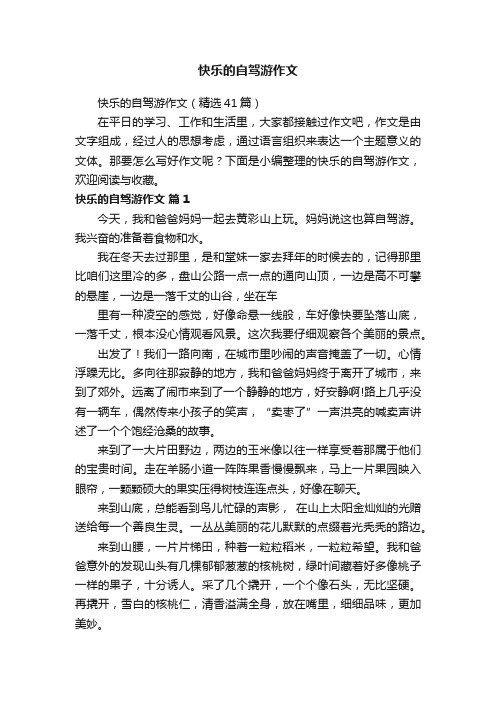 快乐的自驾游作文

快乐的自驾游作文（精选41篇）

在平日的学习、工作和生活里，大家都接触过作文吧，作文是由文字组成，经过人的思想考虑，通过语言组织来表达一个主题意义的文体。那要怎么写好作文呢？下面是小编整理的快乐的自驾游作文，欢迎阅读与收藏。

快乐的自驾游作文 篇1

今天，我和爸爸妈妈一起去黄彩山上玩。妈妈说这也算自驾游。我兴奋的准备着食物和水。

我在冬天去过那里，是和堂妹一家去拜年的时候去的，记得那里比咱们这里冷的多，盘山公路一点一点的通向山顶，一边是高不可攀的悬崖，一边是一落千丈的山谷，坐在车

里有一种凌空的感觉，好像命悬一线般，车好像快要坠落山底，一落千丈，根本没心情观看风景。这次我要仔细观察各个美丽的景点。

出发了！我们一路向南，在城市里吵闹的声音掩盖了一切。心情浮躁无比。多向往那寂静的地方，我和爸爸妈妈终于离开了城市，来到了郊外。远离了闹市来到了一个静静的地方，好安静啊!路上几乎没有一辆车，偶然传来小孩子的笑声，“卖枣了”一声洪亮的喊卖声讲述了一个个饱经沧桑的故事。

来到了一大片田野边，两边的玉米像以往一样享受着那属于他们的宝贵时间。走在羊肠小道一阵阵果香慢慢飘来，马上一片果园映入眼帘，一颗颗硕大的果实压得树枝连连点头，好像在聊天。

来到山底，总能看到鸟儿忙碌的声影， 在山上太阳金灿灿的光赠送给每一个善良生灵。一丛丛美丽的花儿默默的点缀着光秃秃的路边。

来到山腰，一片片梯田，种着一粒粒稻米，一粒粒希望。我和爸爸意外的发现山头有几棵郁郁葱葱的核桃树，绿叶间藏着好多像桃子一样的果子，十分诱人。采了几个撬开，一个个像石头，无比坚硬。再撬开，雪白的核桃仁，清香溢满全身，放在嘴里，细细品味，更加美妙。